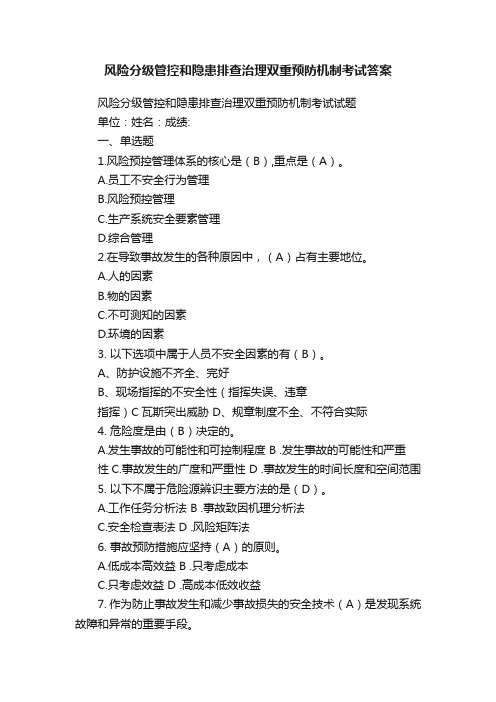 风险分级管控和隐患排查治理双重预防机制考试答案

风险分级管控和隐患排查治理双重预防机制考试试题
单位：姓名：成绩:
一、单选题
1.风险预控管理体系的核心是（B）,重点是（A）。
A.员工不安全行为管理
B.风险预控管理
C.生产系统安全要素管理
D.综合管理
2.在导致事故发生的各种原因中，（A）占有主要地位。
A.人的因素
B.物的因素
C.不可测知的因素
D.环境的因素
3. 以下选项中属于人员不安全因素的有（B）。
A、防护设施不齐全、完好
B、现场指挥的不安全性（指挥失误、违章指挥）C 瓦斯突出威胁 D、规章制度不全、不符合实际
4. 危险度是由（B）决定的。
A.发生事故的可能性和可控制程度 B .发生事故的可能性和严重性 C.事故发生的广度和严重性 D .事故发生的时间长度和空间范围
5. 以下不属于危险源辨识主要方法的是（D）。
A.工作任务分析法 B .事故致因机理分析法
C.安全检查表法 D .风险矩阵法
6. 事故预防措施应坚持（A）的原则。
A.低成本高效益 B .只考虑成本
C.只考虑效益 D .高成本低效收益
7. 作为防止事故发生和减少事故损失的安全技术（A）是发现系统故障和异常的重要手段。